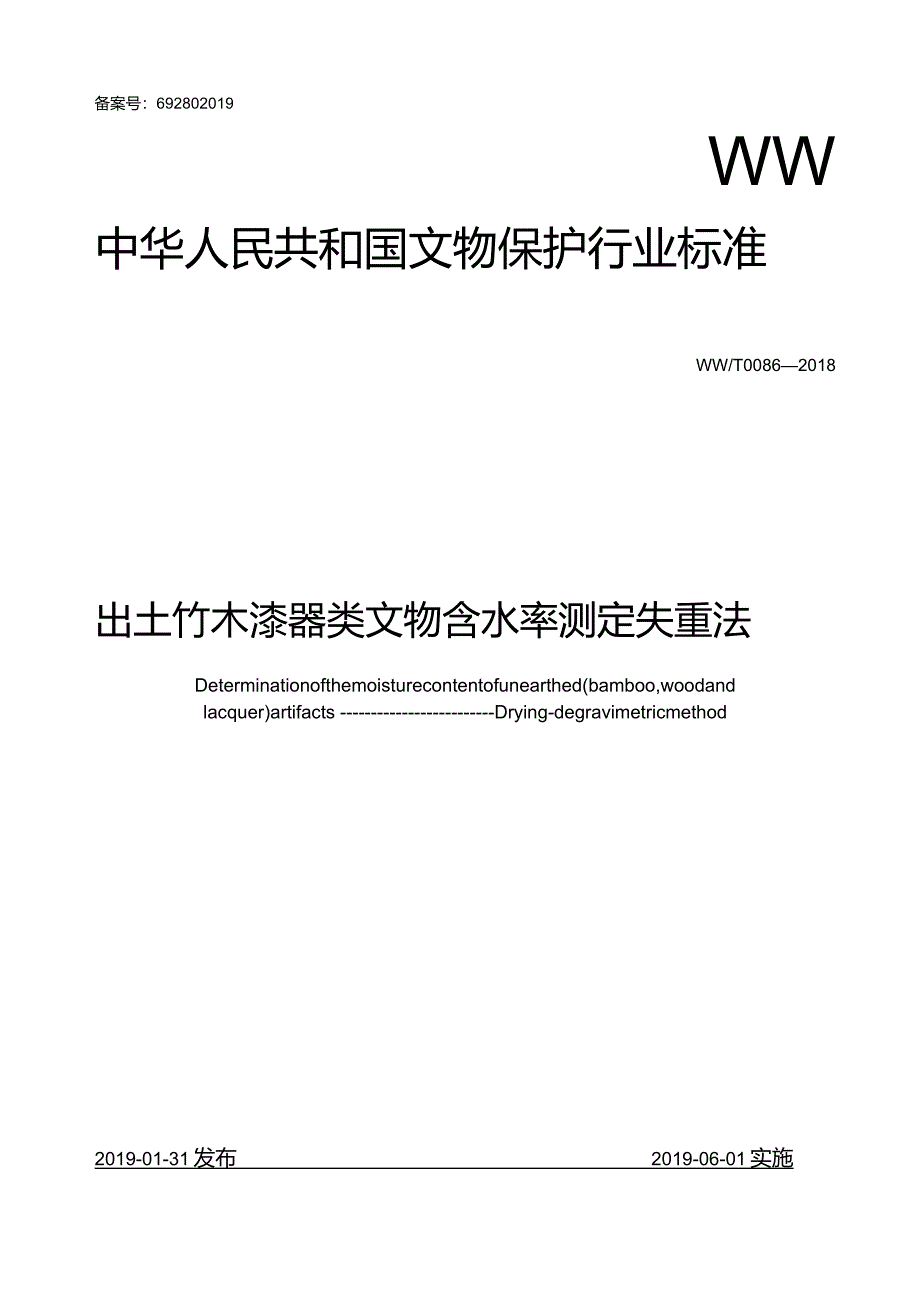 备案号：692802019

WW

中华人民共和国文物保护行业标准

WW/T0086—2018

出土竹木漆器类文物含水率测定失重法

Determinationofthemoisturecontentofunearthed(bamboo,woodand lacquer)artifacts -------------------------Drying-degravimetricmethod

2019-01-31发布

2019-06-01实施